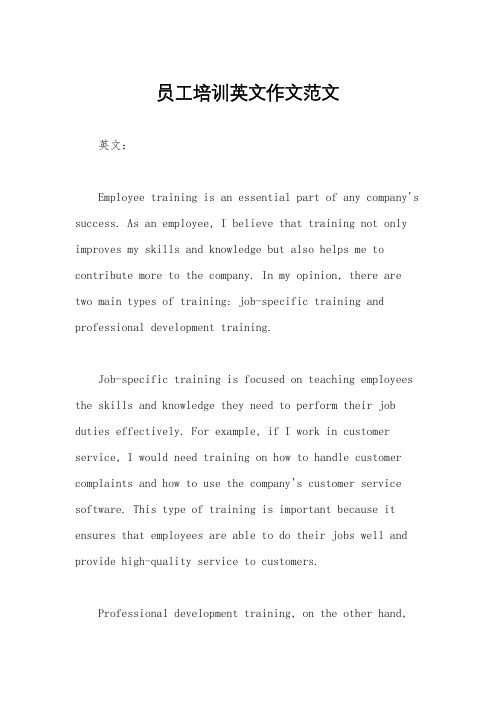 员工培训英文作文范文

英文：

Employee training is an essential part of any company's success. As an employee, I believe that training not only improves my skills and knowledge but also helps me to contribute more to the company. In my opinion, there are two main types of training: job-specific training and professional development training.

Job-specific training is focused on teaching employees the skills and knowledge they need to perform their job duties effectively. For example, if I work in customer service, I would need training on how to handle customer complaints and how to use the company's customer service software. This type of training is important because it ensures that employees are able to do their jobs well and provide high-quality service to customers.

Professional development training, on the other hand,